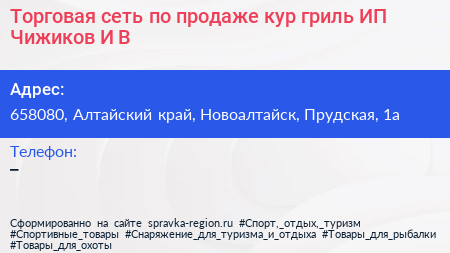 Торговая сеть по продаже кур гриль ИП Чижиков И В

Адрес:
658080, Алтайский край, Новоалтайск, Прудская, 1а

Телефон:
–

Сформированно на сайте spravka-region.ru #Спорт,_отдых,_туризм #Спортивные_товары #Снаряжение_для_туризма_и_отдыха #Товары_для_рыбалки #Товары_для_охоты